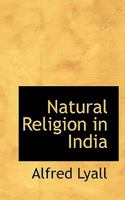 Natural Religion in India

Alfred Lyall